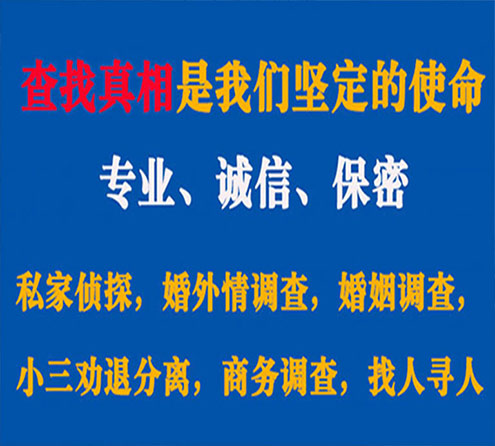 查找真相是我们坚定的使命

专业、诚信、保密

私家侦探，婚外情调查，婚姻调查，

小三劝退分离，商务调查，找人寻人